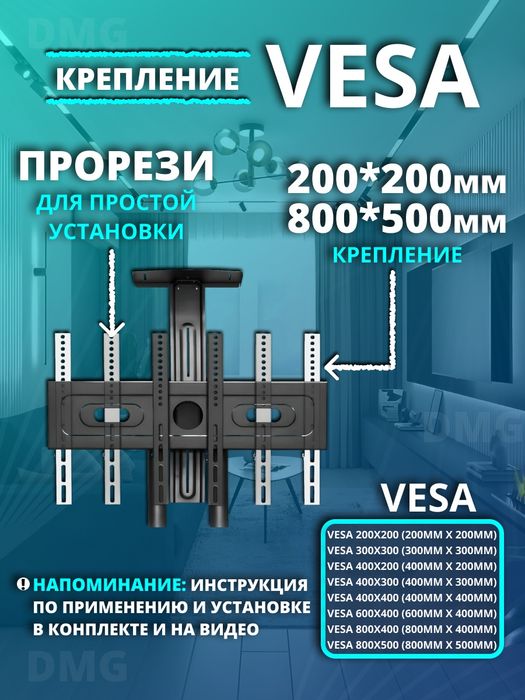 DMG

КРЕПЛЕНИЕ VESA

ПРОРЕЗИ
ДЛЯ ПРОСТОЙ УСТАНОВКИ

200*200мм
800*500мм
КРЕПЛЕНИЕ

DMG

VESA

VESA 200X200 (200MM X 200MM)
VESA 300X300 (300MM X 300MM)
VESA 400X200 (400MM X 200MM)
VESA 400X300 (400MM X 300MM)
VESA 400X400 (400MM X 400MM)
VESA 600X400 (600MM X 400MM)
VESA 800X400 (800MM X 400MM)
VESA 800X500 (800MM X 500MM)

НАПОМИНАНИЕ: ИНСТРУКЦИЯ ПО ПРИМЕНЕНИЮ И УСТАНОВКЕ В КОНПЛЕКТЕ И НА ВИДЕО

DMG